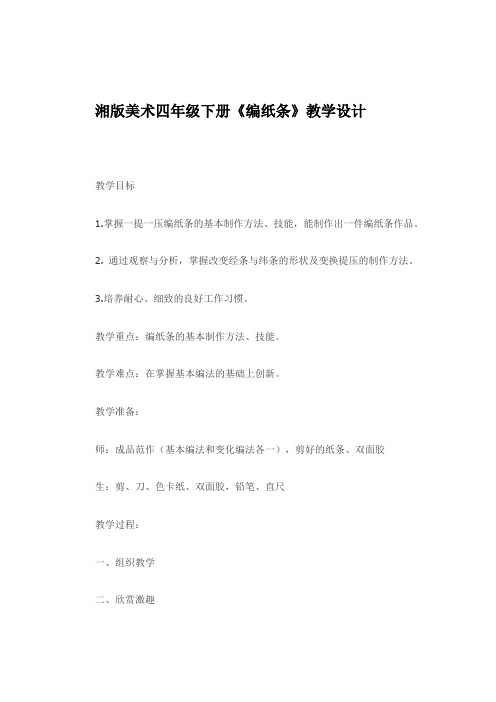 湘版美术四年级下册《编纸条》教学设计

教学目标

1.掌握一提一压编纸条的基本制作方法、技能，能制作出一件编纸条作品。

2. 通过观察与分析，掌握改变经条与纬条的形状及变换提压的制作方法。

3.培养耐心、细致的良好工作习惯。

教学重点：编纸条的基本制作方法、技能。

教学难点：在掌握基本编法的基础上创新。

教学准备：

师：成品范作（基本编法和变化编法各一），剪好的纸条、双面胶

生：剪、刀、色卡纸、双面胶，铅笔、直尺

教学过程：

一、组织教学

二、欣赏激趣